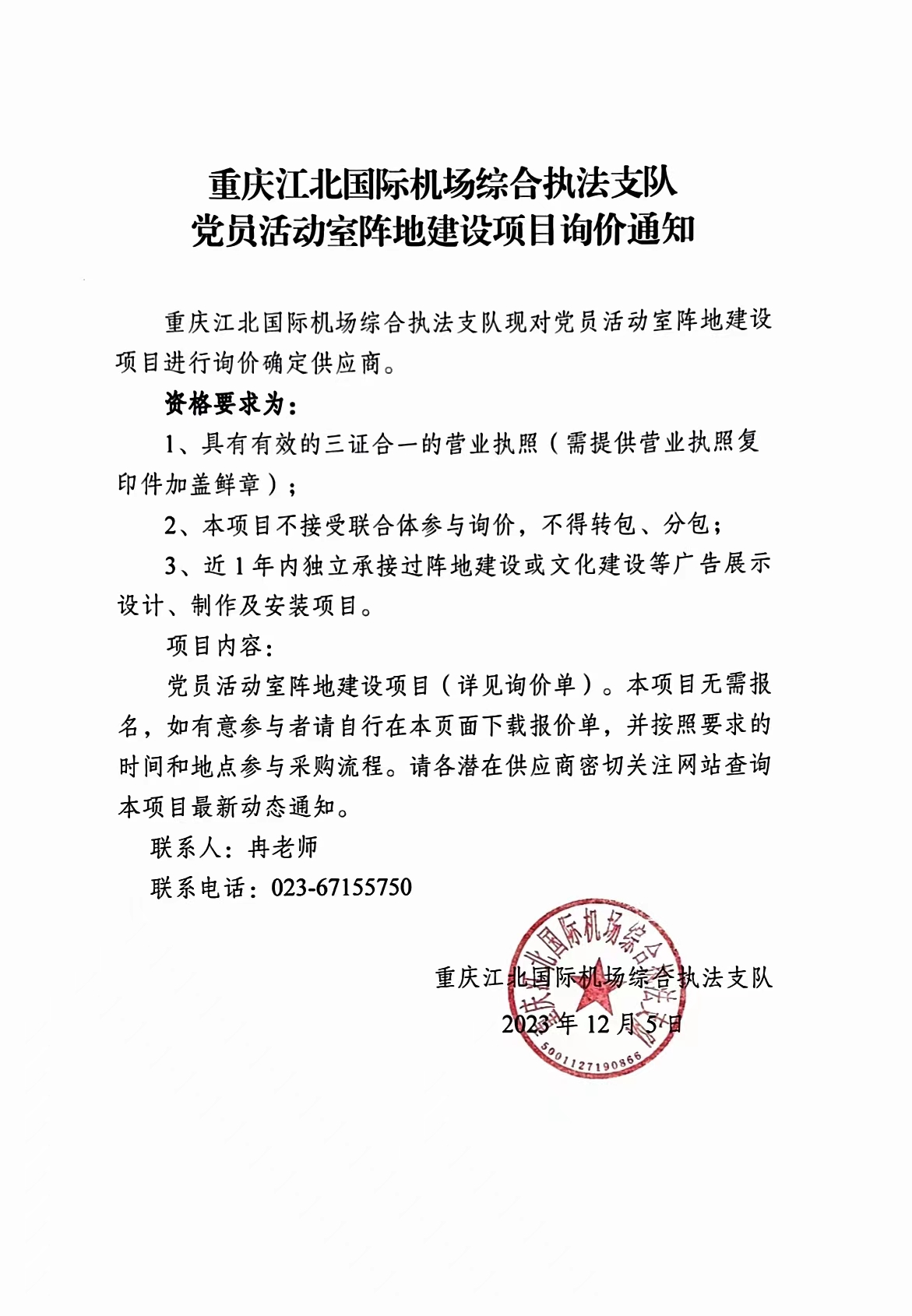 重庆江北国际机场综合执法支队
党员活动室阵地建设项目询价通知

重庆江北国际机场综合执法支队现对党员活动室阵地建设项目进行询价确定供应商。

资格要求为：

1、具有有效的三证合一的营业执照（需提供营业执照复印件加盖鲜章）；

2、本项目不接受联合体参与询价，不得转包、分包；

3、近1年内独立承接过阵地建设或文化建设等广告展示设计、制作及安装项目。

项目内容：

党员活动室阵地建设项目（详见询价单）。本项目无需报名，如有意参与者请自行在本页面下载报价单，并按照要求的时间和地点参与采购流程。请各潜在供应商密切关注网站查询本项目最新动态通知。

联系人：冉老师

联系电话：023-67155750

重庆江北国际机场综合执法支队
2023年12月5日

重庆江北国际机场综合执法支队
5001127190866